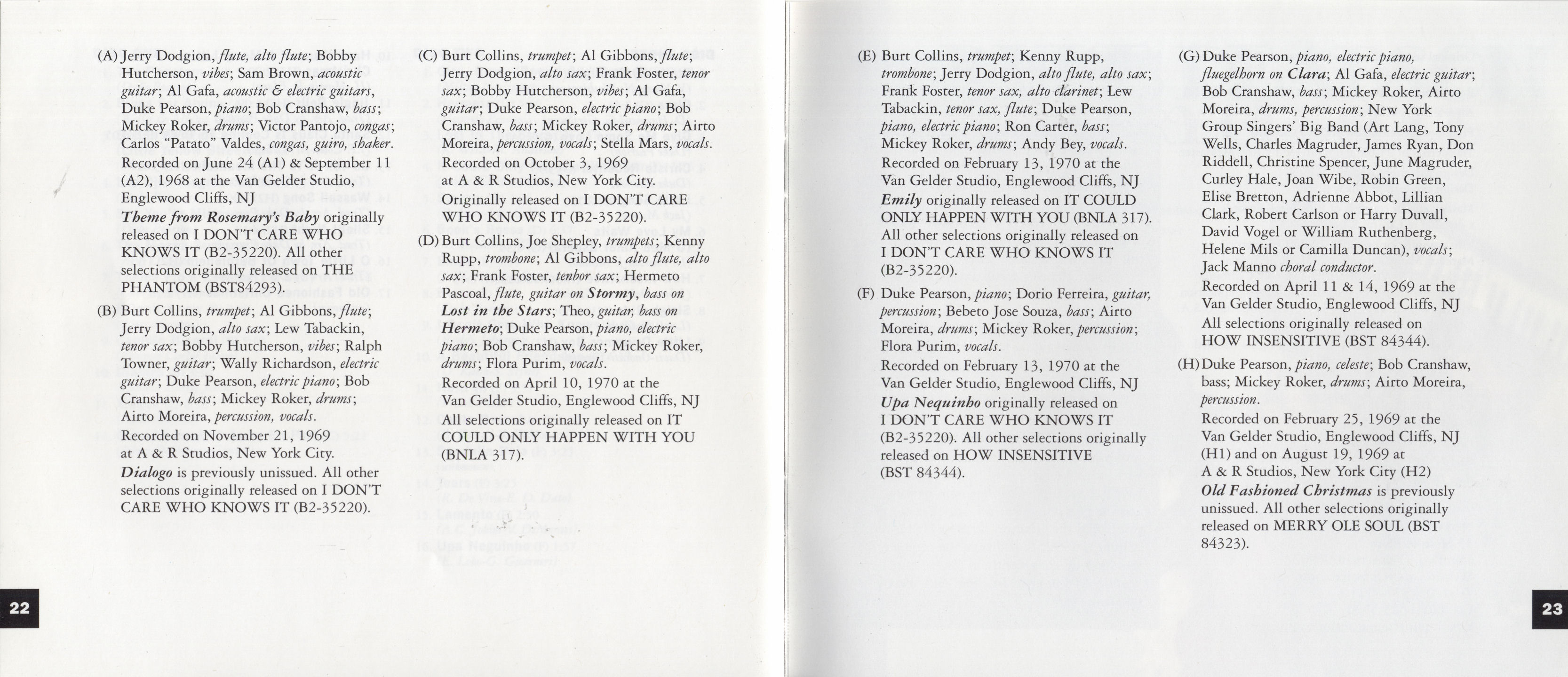 (A) Jerry Dodgion, flute, alto flute; Bobby Hutcherson, vibes; Sam Brown, acoustic guitar; Al Gafa, acoustic & electric guitars, Duke Pearson, piano; Bob Cranshaw, bass; Mickey Roker, drums; Victor Pantojo, congas; Carlos "Patato" Valdes, congas, guiro, shaker.
Recorded on June 24 (A1) & September 11 (A2), 1968 at the Van Gelder Studio, Englewood Cliffs, NJ
Theme from Rosemary's Baby originally released on I DON'T CARE WHO KNOWS IT (B2-35220). All other selections originally released on THE PHANTOM (BST84293).

(B) Burt Collins, trumpet; Al Gibbons, flute; Jerry Dodgion, alto sax; Lew Tabackin, tenor sax; Bobby Hutcherson, vibes; Ralph Towner, guitar; Wally Richardson, electric guitar; Duke Pearson, electric piano; Bob Cranshaw, bass; Mickey Roker, drums; Airto Moreira, percussion, vocals.
Recorded on November 21, 1969 at A & R Studios, New York City.
Dialogo is previously unissued. All other selections originally released on I DON'T CARE WHO KNOWS IT (B2-35220).

(C) Burt Collins, trumpet; Al Gibbons, flute; Jerry Dodgion, alto sax; Frank Foster, tenor sax; Bobby Hutcherson, vibes; Al Gafa, guitar; Duke Pearson, electric piano; Bob Cranshaw, bass; Mickey Roker, drums; Airto Moreira, percussion, vocals; Stella Mars, vocals.
Recorded on October 3, 1969 at A & R Studios, New York City.
Originally released on I DON'T CARE WHO KNOWS IT (B2-35220).

(D) Burt Collins, Joe Shepley, trumpets; Kenny Rupp, trombone; Al Gibbons, alto flute, alto sax; Frank Foster, tenbor sax; Hermeto Pascoal, flute, guitar on Stormy, bass on Lost in the Stars; Theo, guitar, bass on Hermeto; Duke Pearson, piano, electric piano; Bob Cranshaw, bass; Mickey Roker, drums; Flora Purim, vocals.
Recorded on April 10, 1970 at the Van Gelder Studio, Englewood Cliffs, NJ
All selections originally released on IT COULD ONLY HAPPEN WITH YOU (BNLA 317).

22

(E) Burt Collins, trumpet; Kenny Rupp, trombone; Jerry Dodgion, alto flute, alto sax; Frank Foster, tenor sax, alto clarinet; Lew Tabackin, tenor sax, flute; Duke Pearson, piano, electric piano; Ron Carter, bass; Mickey Roker, drums; Andy Bey, vocals.
Recorded on February 13, 1970 at the Van Gelder Studio, Englewood Cliffs, NJ
Emily originally released on IT COULD ONLY HAPPEN WITH YOU (BNLA 317). All other selections originally released on I DON'T CARE WHO KNOWS IT (B2-35220).

(F) Duke Pearson, piano; Dorio Ferreira, guitar, percussion; Bebeto Jose Souza, bass; Airto Moreira, drums; Mickey Roker, percussion; Flora Purim, vocals.
Recorded on February 13, 1970 at the Van Gelder Studio, Englewood Cliffs, NJ
Upa Nequinho originally released on I DON'T CARE WHO KNOWS IT (B2-35220). All other selections originally released on HOW INSENSITIVE (BST 84344).

(G) Duke Pearson, piano, electric piano, fluegelhorn on Clara; Al Gafa, electric guitar; Bob Cranshaw, bass; Mickey Roker, Airto Moreira, drums, percussion; New York Group Singers' Big Band (Art Lang, Tony Wells, Charles Magruder, James Ryan, Don Riddell, Christine Spencer, June Magruder, Curley Hale, Joan Wibe, Robin Green, Elise Bretton, Adrienne Abbot, Lillian Clark, Robert Carlson or Harry Duvall, David Vogel or William Ruthenberg, Helene Mils or Camilla Duncan), vocals; Jack Manno choral conductor.
Recorded on April 11 & 14, 1969 at the Van Gelder Studio, Englewood Cliffs, NJ
All selections originally released on HOW INSENSITIVE (BST 84344).

(H) Duke Pearson, piano, celeste; Bob Cranshaw, bass; Mickey Roker, drums; Airto Moreira, percussion.
Recorded on February 25, 1969 at the Van Gelder Studio, Englewood Cliffs, NJ (H1) and on August 19, 1969 at A & R Studios, New York City (H2)
Old Fashioned Christmas is previously unissued. All other selections originally released on MERRY OLE SOUL (BST 84323).

23